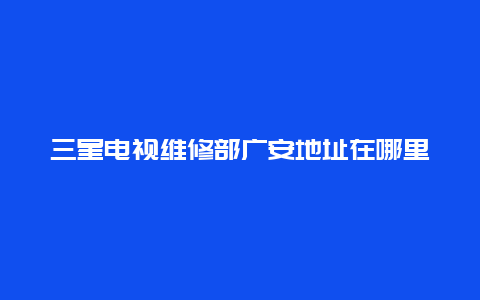 三星电视维修部广安地址在哪里